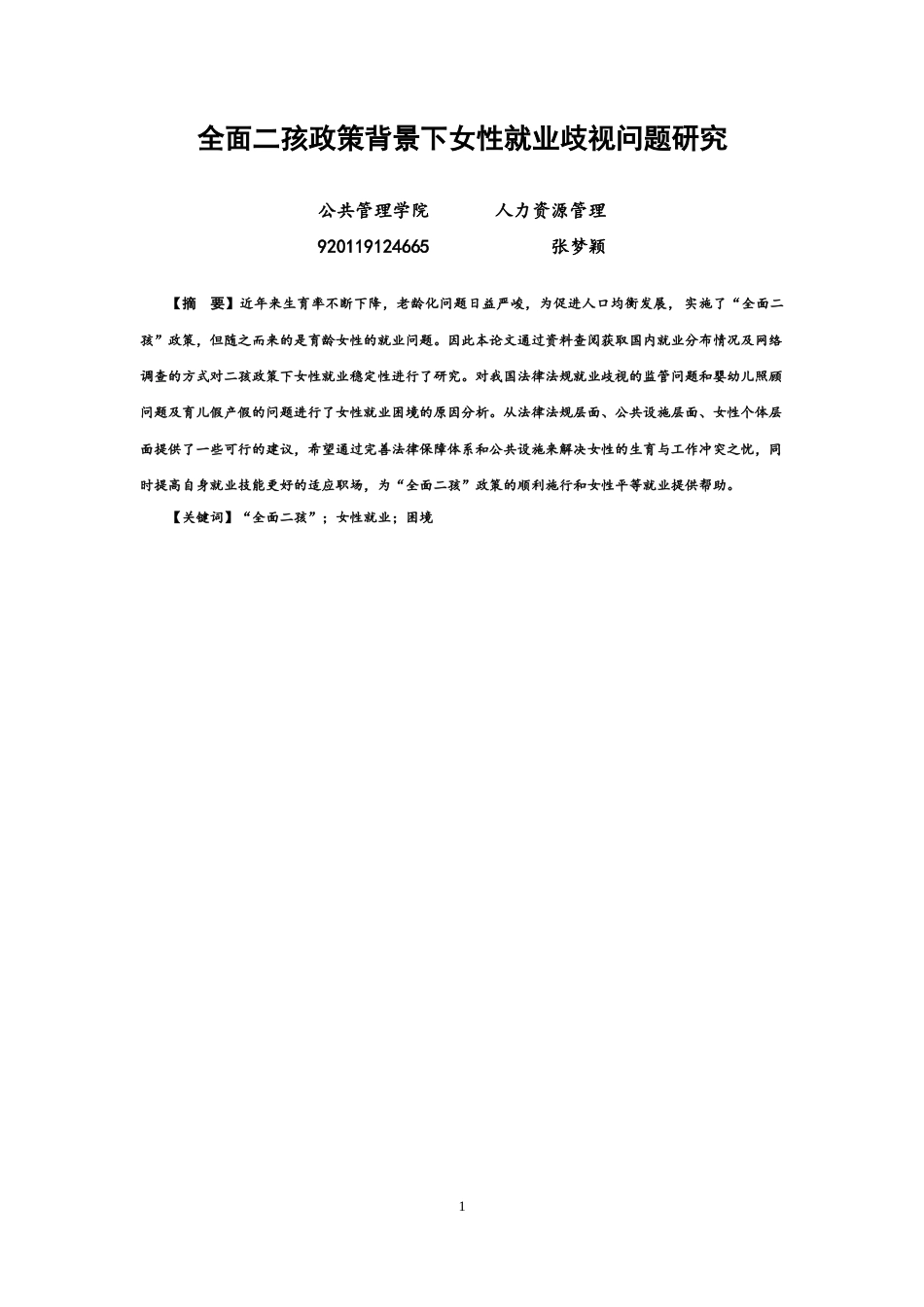 全面二孩政策背景下女性就业歧视问题研究

公共管理学院　　人力资源管理

920119124665　　张梦颖

【摘　要】近年来生育率不断下降，老龄化问题日益严峻，为促进人口均衡发展，实施了“全面二孩”政策，但随之而来的是育龄女性的就业问题。因此本论文通过资料查阅获取国内就业分布情况及网络调查的方式对二孩政策下女性就业稳定性进行了研究。对我国法律法规就业歧视的监管问题和婴幼儿照顾问题及育儿假产假的问题进行了女性就业困境的原因分析。从法律法规层面、公共设施层面、女性个体层面提供了一些可行的建议，希望通过完善法律保障体系和公共设施来解决女性的生育与工作冲突之忧，同时提高自身就业技能更好的适应职场，为“全面二孩”政策的顺利施行和女性平等就业提供帮助。

【关键词】“全面二孩”；女性就业；困境

1